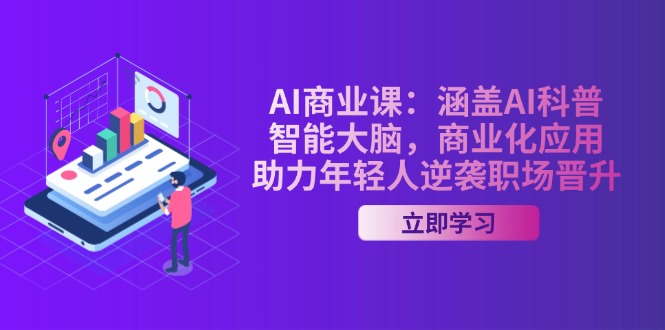 AI商业课：涵盖AI科普
智能大脑，商业化应用
助力年轻人逆袭职场晋升

立即学习